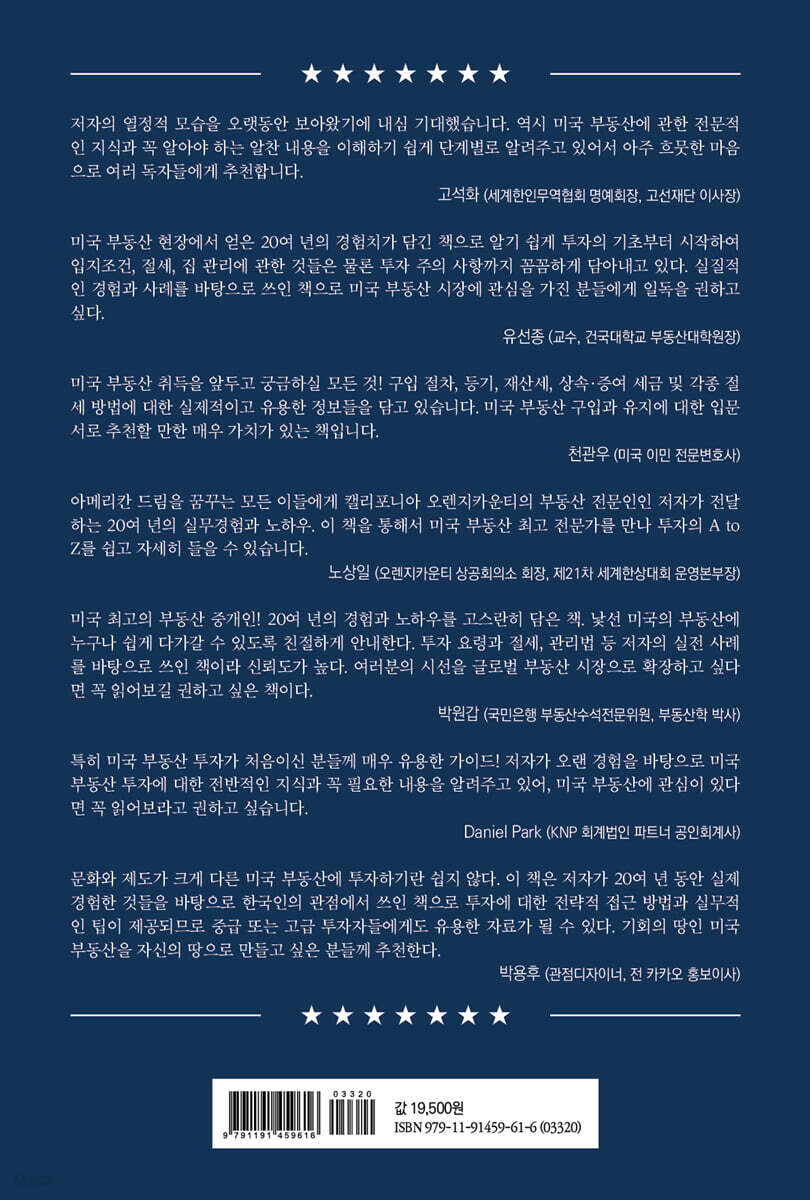 ★ ★ ★ ★ ★ ★ ★

저자의 열정적 모습을 오랫동안 보아왔기에 내심 기대했습니다. 역시 미국 부동산에 관한 전문적인 지식과 꼭 알아야 하는 알찬 내용을 이해하기 쉽게 단계별로 알려주고 있어서 아주 흐뭇한 마음으로 여러 독자들에게 추천합니다.

고석화 (세계한인무역협회 명예회장, 고선재단 이사장)

미국 부동산 현장에서 얻은 20여 년의 경험치가 담긴 책으로 알기 쉽게 투자의 기초부터 시작하여 입지조건, 절세, 집 관리에 관한 것들은 물론 투자 주의 사항까지 꼼꼼하게 담아내고 있다. 실질적인 경험과 사례를 바탕으로 쓰인 책으로 미국 부동산 시장에 관심을 가진 분들에게 일독을 권하고 싶다.

유선종 (교수, 건국대학교 부동산대학원장)

미국 부동산 취득을 앞두고 궁금하실 모든 것! 구입 절차, 등기, 재산세, 상속·증여 세금 및 각종 절세 방법에 대한 실제적이고 유용한 정보들을 담고 있습니다. 미국 부동산 구입과 유지에 대한 입문서로 추천할 만한 매우 가치가 있는 책입니다.

천관우 (미국 이민 전문변호사)

아메리칸 드림을 꿈꾸는 모든 이들에게 캘리포니아 오렌지카운티의 부동산 전문인인 저자가 전달하는 20여 년의 실무경험과 노하우. 이 책을 통해서 미국 부동산 최고 전문가를 만나 투자의 A to Z를 쉽고 자세히 들을 수 있습니다.

노상일 (오렌지카운티 상공회의소 회장, 제21차 세계한상대회 운영본부장)

미국 최고의 부동산 중개인! 20여 년의 경험과 노하우를 고스란히 담은 책. 낯선 미국의 부동산에 누구나 쉽게 다가갈 수 있도록 친절하게 안내한다. 투자 요령과 절세, 관리법 등 저자의 실전 사례를 바탕으로 쓰인 책이라 신뢰도가 높다. 여러분의 시선을 글로벌 부동산 시장으로 확장하고 싶다면 꼭 읽어보길 권하고 싶은 책이다.

박원갑 (국민은행 부동산수석전문위원, 부동산학 박사)

특히 미국 부동산 투자가 처음이신 분들께 매우 유용한 가이드! 저자가 오랜 경험을 바탕으로 미국 부동산 투자에 대한 전반적인 지식과 꼭 필요한 내용을 알려주고 있어, 미국 부동산에 관심이 있다면 꼭 읽어보라고 권하고 싶습니다.

Daniel Park (KNP 회계법인 파트너 공인회계사)

문화와 제도가 크게 다른 미국 부동산에 투자하기란 쉽지 않다. 이 책은 저자가 20여 년 동안 실제 경험한 것들을 바탕으로 한국인의 관점에서 쓰인 책으로 투자에 대한 전략적 접근 방법과 실무적인 팁이 제공되므로 중급 또는 고급 투자자들에게도 유용한 자료가 될 수 있다. 기회의 땅인 미국 부동산을 자신의 땅으로 만들고 싶은 분들께 추천한다.

박용후 (관점디자이너, 전 카카오 홍보이사)

★ ★ ★ ★ ★ ★ ★

03320
9 791191 459616
값 19,500원
ISBN 979-11-91459-61-6 (03320)